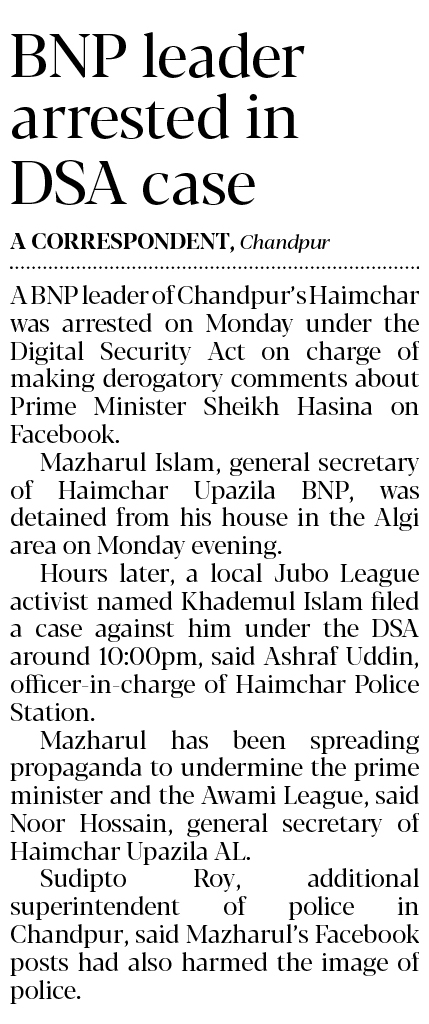 BNP leader arrested in DSA case

A CORRESPONDENT, Chandpur

A BNP leader of Chandpur's Haimchar was arrested on Monday under the Digital Security Act on charge of making derogatory comments about Prime Minister Sheikh Hasina on Facebook.

Mazharul Islam, general secretary of Haimchar Upazila BNP, was detained from his house in the Algi area on Monday evening.

Hours later, a local Jubo League activist named Khademul Islam filed a case against him under the DSA around 10:00pm, said Ashraf Uddin, officer-in-charge of Haimchar Police Station.

Mazharul has been spreading propaganda to undermine the prime minister and the Awami League, said Noor Hossain, general secretary of Haimchar Upazila AL.

Sudipto Roy, additional superintendent of police in Chandpur, said Mazharul's Facebook posts had also harmed the image of police.